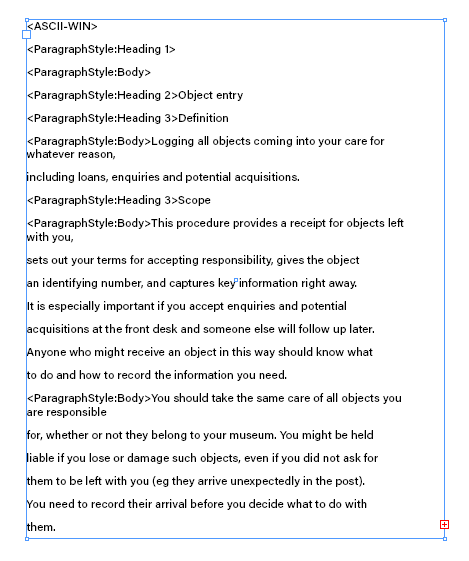 <ASCII-WIN>

<ParagraphStyle:Heading 1>

<ParagraphStyle:Body>

<ParagraphStyle:Heading 2>Object entry

<ParagraphStyle:Heading 3>Definition

<ParagraphStyle:Body>Logging all objects coming into your care for whatever reason,

including loans, enquiries and potential acquisitions.

<ParagraphStyle:Heading 3>Scope

<ParagraphStyle:Body>This procedure provides a receipt for objects left with you,

sets out your terms for accepting responsibility, gives the object

an identifying number, and captures key information right away.

It is especially important if you accept enquiries and potential

acquisitions at the front desk and someone else will follow up later.

Anyone who might receive an object in this way should know what

to do and how to record the information you need.

<ParagraphStyle:Body>You should take the same care of all objects you are responsible

for, whether or not they belong to your museum. You might be held

liable if you lose or damage such objects, even if you did not ask for

them to be left with you (eg they arrive unexpectedly in the post).

You need to record their arrival before you decide what to do with

them.